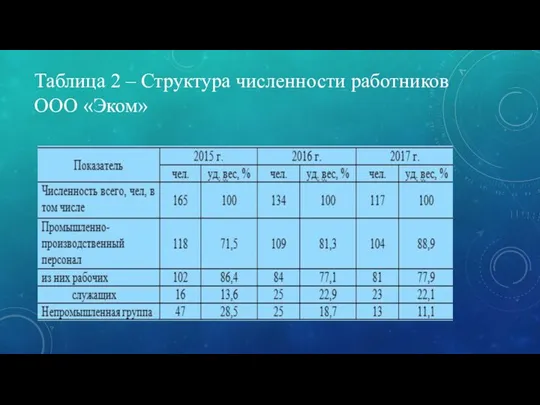 Таблица 2 – Структура численности работников ООО «Эком»

| Показатель | 2015 г. | | 2016 г. | | 2017 г. | |
|---|---|---|---|---|---|---|
| | чел. | уд. вес, % | чел. | уд. вес, % | чел. | уд. вес, % |
| Численность всего, чел, в том числе | 165 | 100 | 134 | 100 | 117 | 100 |
| Промышленно-производственный персонал | 118 | 71,5 | 109 | 81,3 | 104 | 88,9 |
| из них рабочих | 102 | 86,4 | 84 | 77,1 | 81 | 77,9 |
| служащих | 16 | 13,6 | 25 | 22,9 | 23 | 22,1 |
| Непромышленная группа | 47 | 28,5 | 25 | 18,7 | 13 | 11,1 |